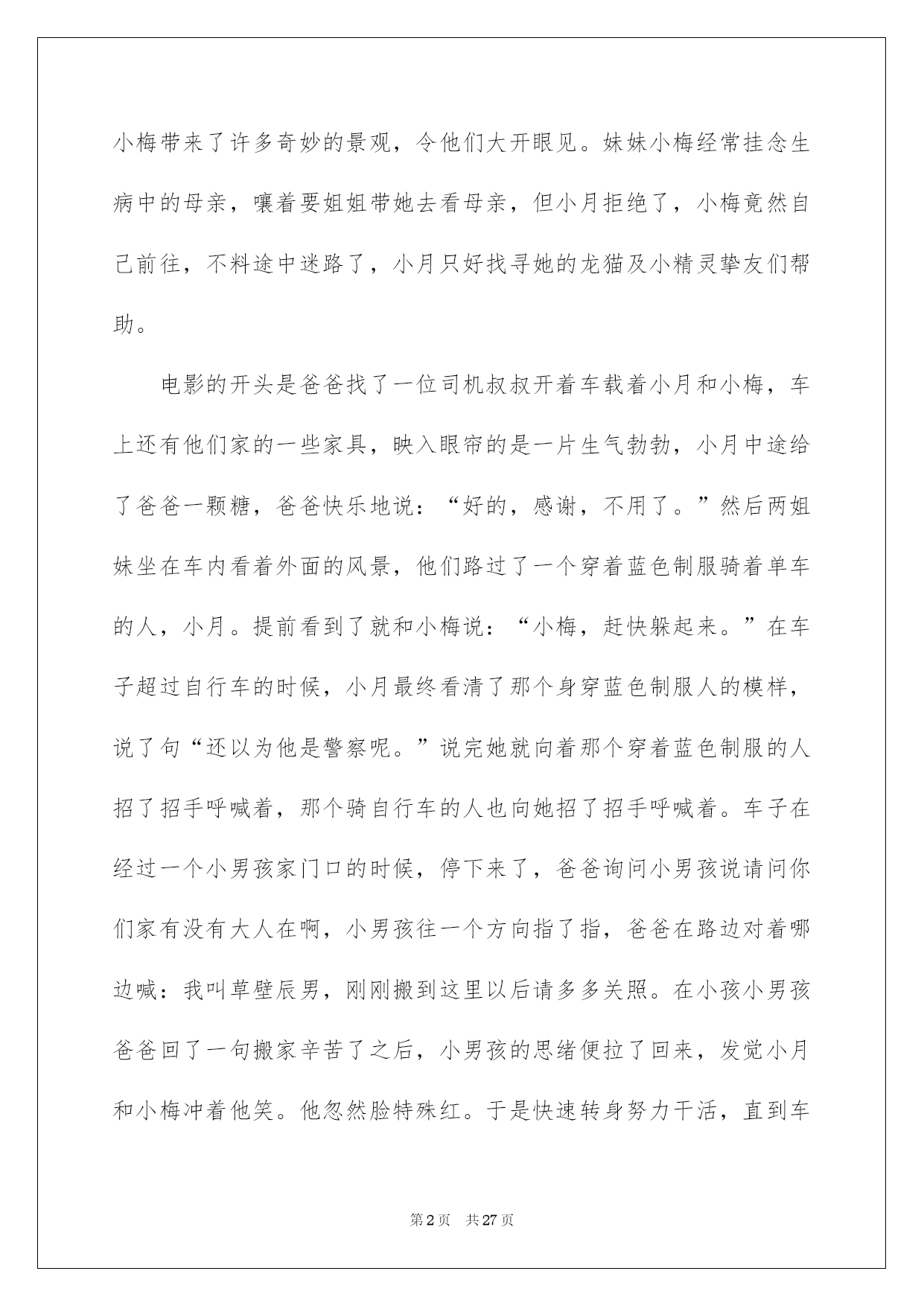 小梅带来了许多奇妙的景观，令他们大开眼见。妹妹小梅经常挂念生病中的母亲，嚷着要姐姐带她去看母亲，但小月拒绝了，小梅竟然自己前往，不料途中迷路了，小月只好找寻她的龙猫及小精灵挚友们帮助。

电影的开头是爸爸找了一位司机叔叔开着车载着小月和小梅，车上还有他们家的一些家具，映入眼帘的是一片生气勃勃，小月中途给了爸爸一颗糖，爸爸快乐地说：“好的，感谢，不用了。”然后两姐妹坐在车内看着外面的风景，他们路过了一个穿着蓝色制服骑着单车的人，小月。提前看到了就和小梅说：“小梅，赶快躲起来。”在车子超过自行车的时候，小月最终看清了那个身穿蓝色制服人的模样，说了句“还以为他是警察呢。”说完她就向着那个穿着蓝色制服的人招了招手呼喊着，那个骑自行车的人也向她招了招手呼喊着。车子在经过一个小男孩家门口的时候，停下来了，爸爸询问小男孩说请问你们家有没有大人在啊，小男孩往一个方向指了指，爸爸在路边对着哪边喊：我叫草壁辰男，刚刚搬到这里以后请多多关照。在小孩小男孩爸爸回了一句搬家辛苦了之后，小男孩的思绪便拉了回来，发觉小月和小梅冲着他笑。他忽然脸特殊红。于是快速转身努力干活，直到车

第2页　共27页